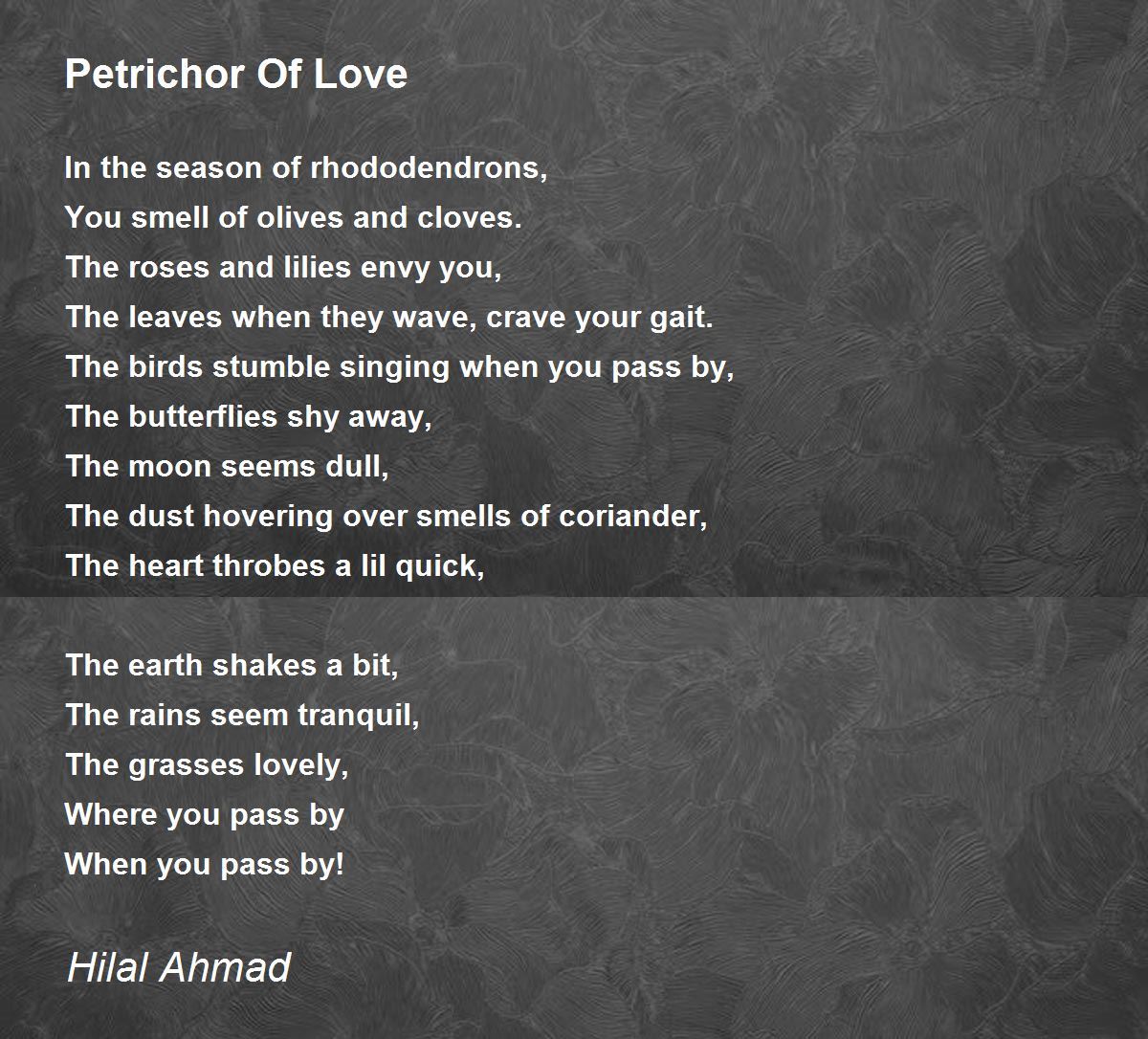 Petrichor Of Love

In the season of rhododendrons,
You smell of olives and cloves.
The roses and lilies envy you,
The leaves when they wave, crave your gait.
The birds stumble singing when you pass by,
The butterflies shy away,
The moon seems dull,
The dust hovering over smells of coriander,
The heart throbes a lil quick,

The earth shakes a bit,
The rains seem tranquil,
The grasses lovely,
Where you pass by
When you pass by!

Hilal Ahmad